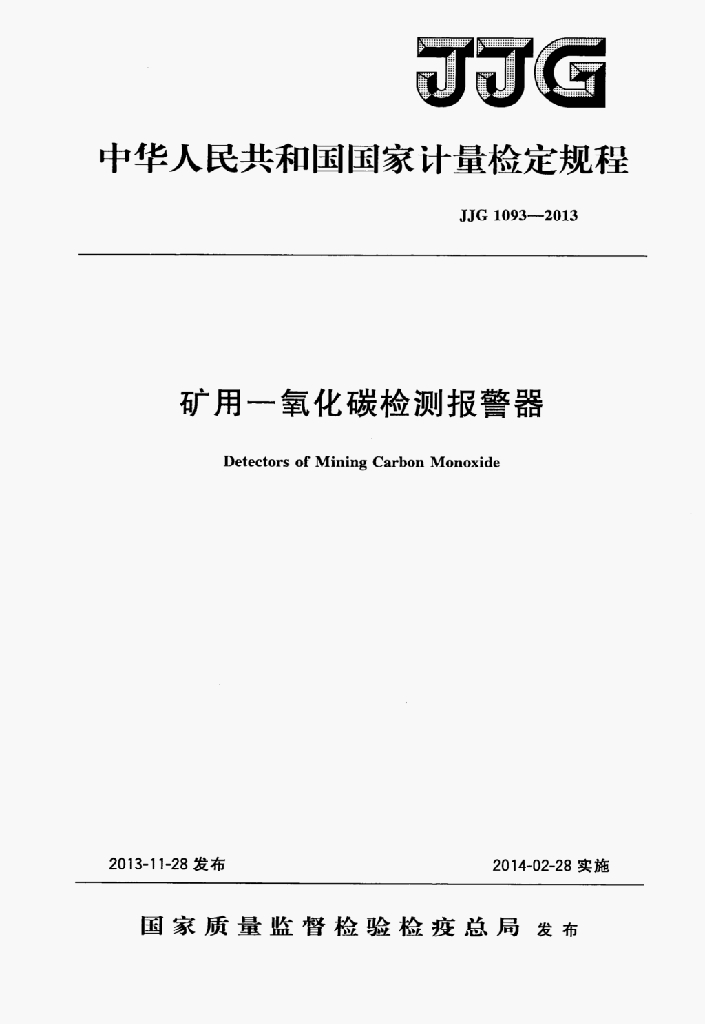 JJG

中华人民共和国国家计量检定规程

JJG 1093—2013

矿用一氧化碳检测报警器

Detectors of Mining Carbon Monoxide

2013-11-28 发布

2014-02-28 实施

国家质量监督检验检疫总局 发布